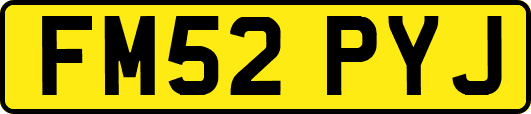 FM52 PYJ